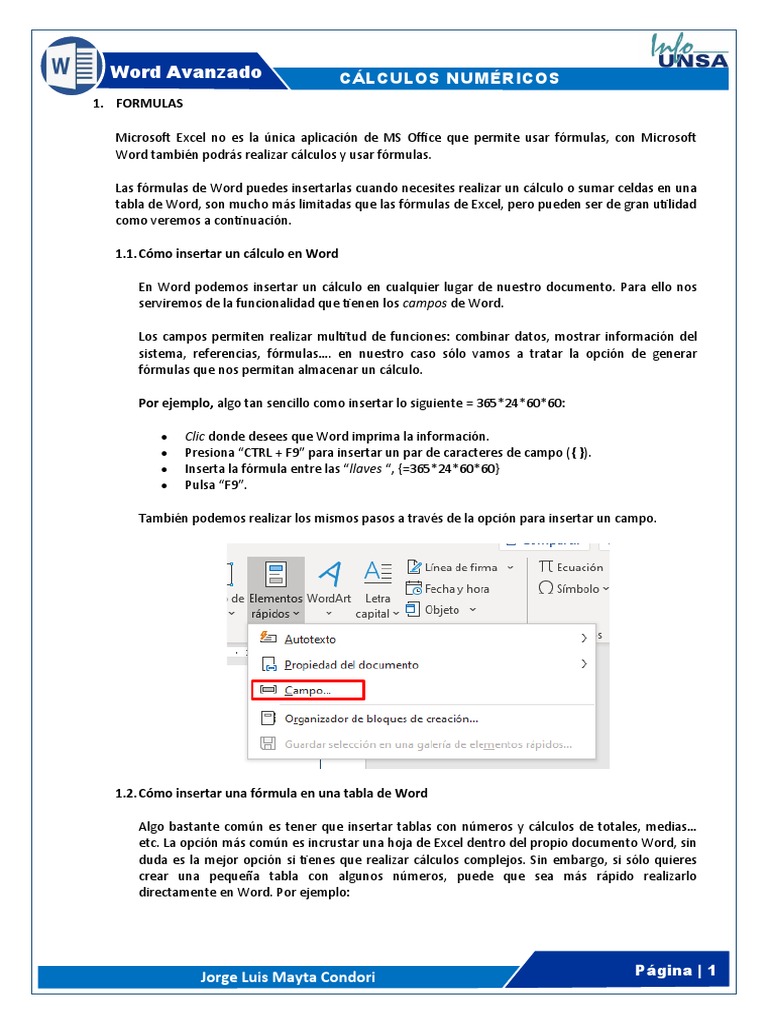 W Word Avanzado
CÁLCULOS NUMÉRICOS
Info UNSA

1. FORMULAS

Microsoft Excel no es la única aplicación de MS Office que permite usar fórmulas, con Microsoft Word también podrás realizar cálculos y usar fórmulas.

Las fórmulas de Word puedes insertarlas cuando necesites realizar un cálculo o sumar celdas en una tabla de Word, son mucho más limitadas que las fórmulas de Excel, pero pueden ser de gran utilidad como veremos a continuación.

1.1. Cómo insertar un cálculo en Word

En Word podemos insertar un cálculo en cualquier lugar de nuestro documento. Para ello nos serviremos de la funcionalidad que tienen los campos de Word.

Los campos permiten realizar multitud de funciones: combinar datos, mostrar información del sistema, referencias, fórmulas…. en nuestro caso sólo vamos a tratar la opción de generar fórmulas que nos permitan almacenar un cálculo.

Por ejemplo, algo tan sencillo como insertar lo siguiente = 365*24*60*60:

• Clic donde desees que Word imprima la información.
• Presiona "CTRL + F9" para insertar un par de caracteres de campo ({ }).
• Inserta la fórmula entre las "llaves ", {=365*24*60*60}
• Pulsa "F9".

También podemos realizar los mismos pasos a través de la opción para insertar un campo.

de Elementos rápidos WordArt Letra capital Línea de firma Fecha y hora Objeto Ecuación Símbolo
Autotexto
Propiedad del documento
Campo...
Organizador de bloques de creación...
Guardar selección en una galería de elementos rápidos...

1.2. Cómo insertar una fórmula en una tabla de Word

Algo bastante común es tener que insertar tablas con números y cálculos de totales, medias… etc. La opción más común es incrustar una hoja de Excel dentro del propio documento Word, sin duda es la mejor opción si tienes que realizar cálculos complejos. Sin embargo, si sólo quieres crear una pequeña tabla con algunos números, puede que sea más rápido realizarlo directamente en Word. Por ejemplo:

Jorge Luis Mayta Condori
Página | 1